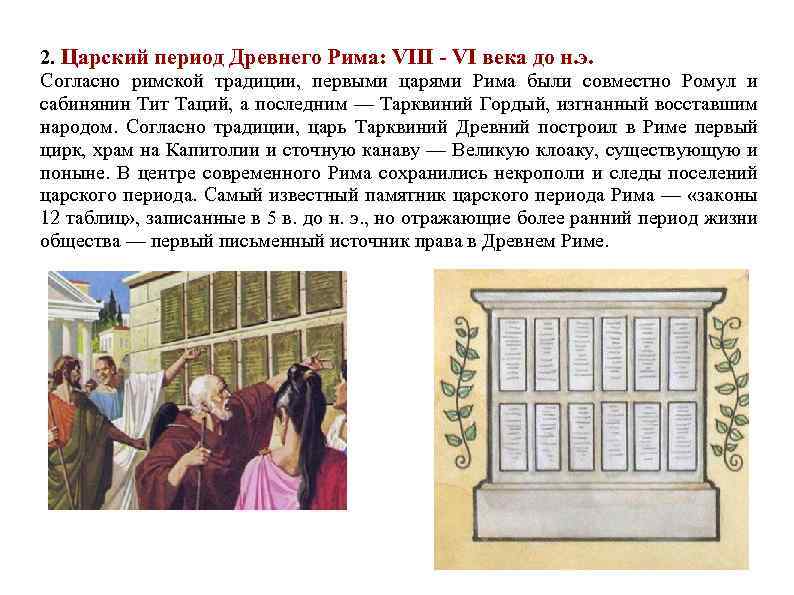 2. Царский период Древнего Рима: VIII - VI века до н.э.

Согласно римской традиции, первыми царями Рима были совместно Ромул и сабинянин Тит Таций, а последним — Тарквиний Гордый, изгнанный восставшим народом. Согласно традиции, царь Тарквиний Древний построил в Риме первый цирк, храм на Капитолии и сточную канаву — Великую клоаку, существующую и поныне. В центре современного Рима сохранились некрополи и следы поселений царского периода. Самый известный памятник царского периода Рима — «законы 12 таблиц», записанные в 5 в. до н. э., но отражающие более ранний период жизни общества — первый письменный источник права в Древнем Риме.